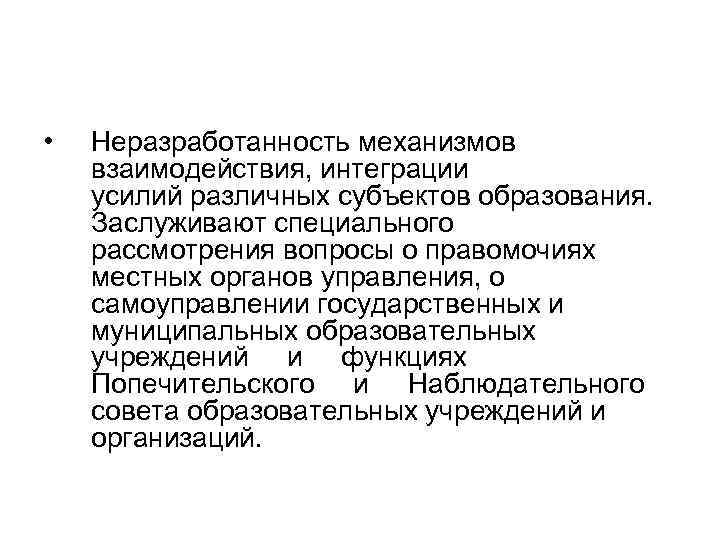 • Неразработанность механизмов взаимодействия, интеграции усилий различных субъектов образования. Заслуживают специального рассмотрения вопросы о правомочиях местных органов управления, о самоуправлении государственных и муниципальных образовательных учреждений и функциях Попечительского и Наблюдательного совета образовательных учреждений и организаций.